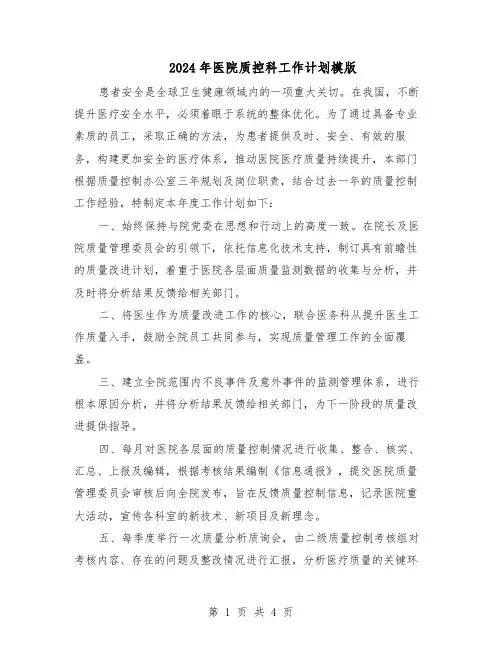 2024年医院质控科工作计划模版

患者安全是全球卫生健康领域内的一项重大关切。在我国，不断提升医疗安全水平，必须着眼于系统的整体优化。为了通过具备专业素质的员工，采取正确的方法，为患者提供及时、安全、有效的服务，构建更加安全的医疗体系，推动医院医疗质量持续提升，本部门根据质量控制办公室三年规划及岗位职责，结合过去一年的质量控制工作经验，特制定本年度工作计划如下：

一、始终保持与院党委在思想和行动上的高度一致。在院长及医院质量管理委员会的引领下，依托信息化技术支持，制订具有前瞻性的质量改进计划，着重于医院各层面质量监测数据的收集与分析，并及时将分析结果反馈给相关部门。

二、将医生作为质量改进工作的核心，联合医务科从提升医生工作质量入手，鼓励全院员工共同参与，实现质量管理工作的全面覆盖。

三、建立全院范围内不良事件及意外事件的监测管理体系，进行根本原因分析，并将分析结果反馈给相关部门，为下一阶段的质量改进提供指导。

四、每月对医院各层面的质量控制情况进行收集、整合、核实、汇总、上报及编辑，根据考核结果编制《信息通报》，提交医院质量管理委员会审核后向全院发布，旨在反馈质量控制信息，记录医院重大活动，宣传各科室的新技术、新项目及新理念。

五、每季度举行一次质量分析质询会，由二级质量控制考核组对考核内容、存在的问题及整改情况进行汇报，分析医疗质量的关键环

第 1 页 共 4 页